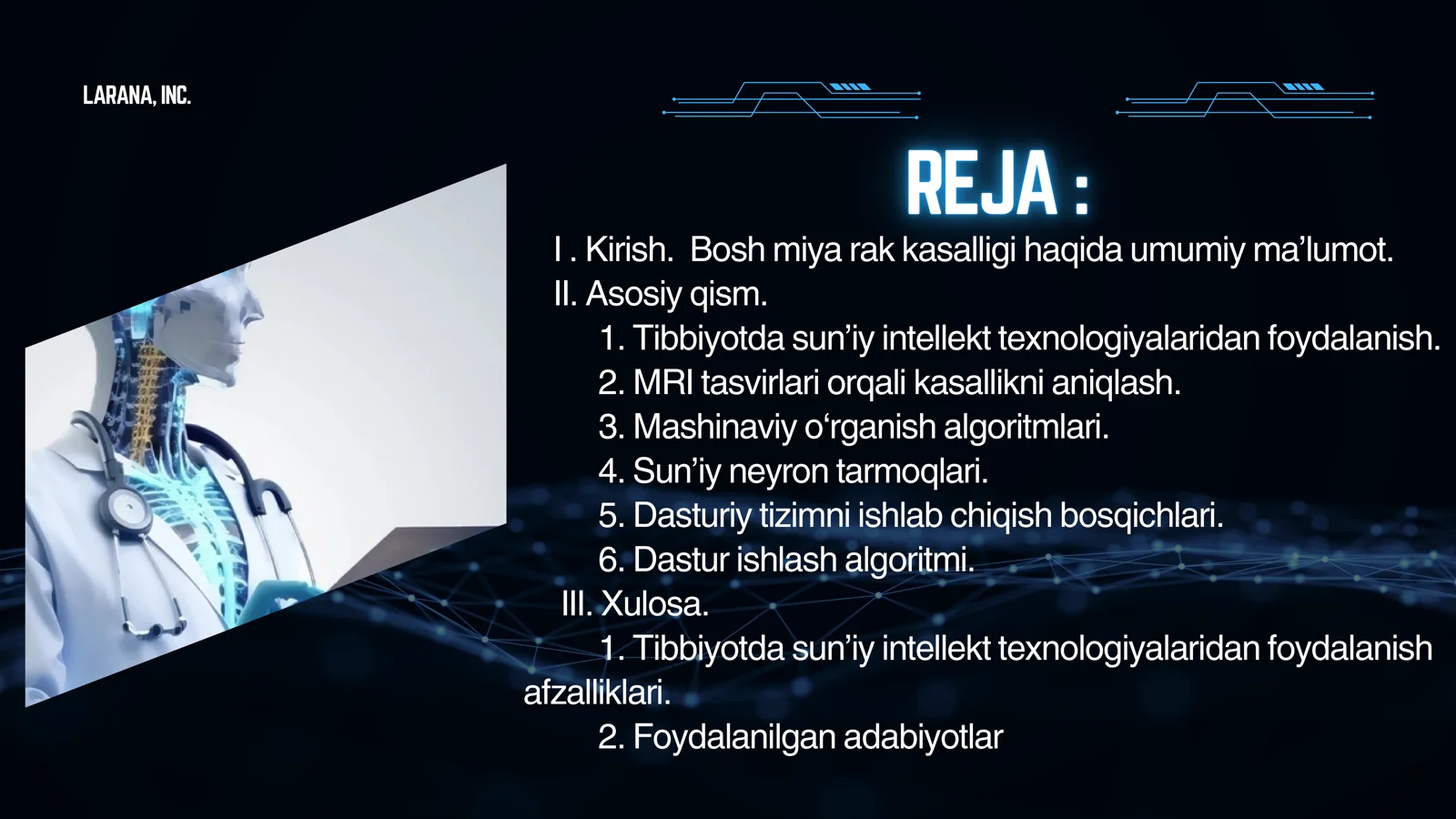 LARANA, INC.

REJA :

I . Kirish. Bosh miya rak kasalligi haqida umumiy ma’lumot.
II. Asosiy qism.
1. Tibbiyotda sun’iy intellekt texnologiyalaridan foydalanish.
2. MRI tasvirlari orqali kasallikni aniqlash.
3. Mashinaviy o‘rganish algoritmlari.
4. Sun’iy neyron tarmoqlari.
5. Dasturiy tizimni ishlab chiqish bosqichlari.
6. Dastur ishlash algoritmi.
III. Xulosa.
1. Tibbiyotda sun’iy intellekt texnologiyalaridan foydalanish afzalliklari.
2. Foydalanilgan adabiyotlar